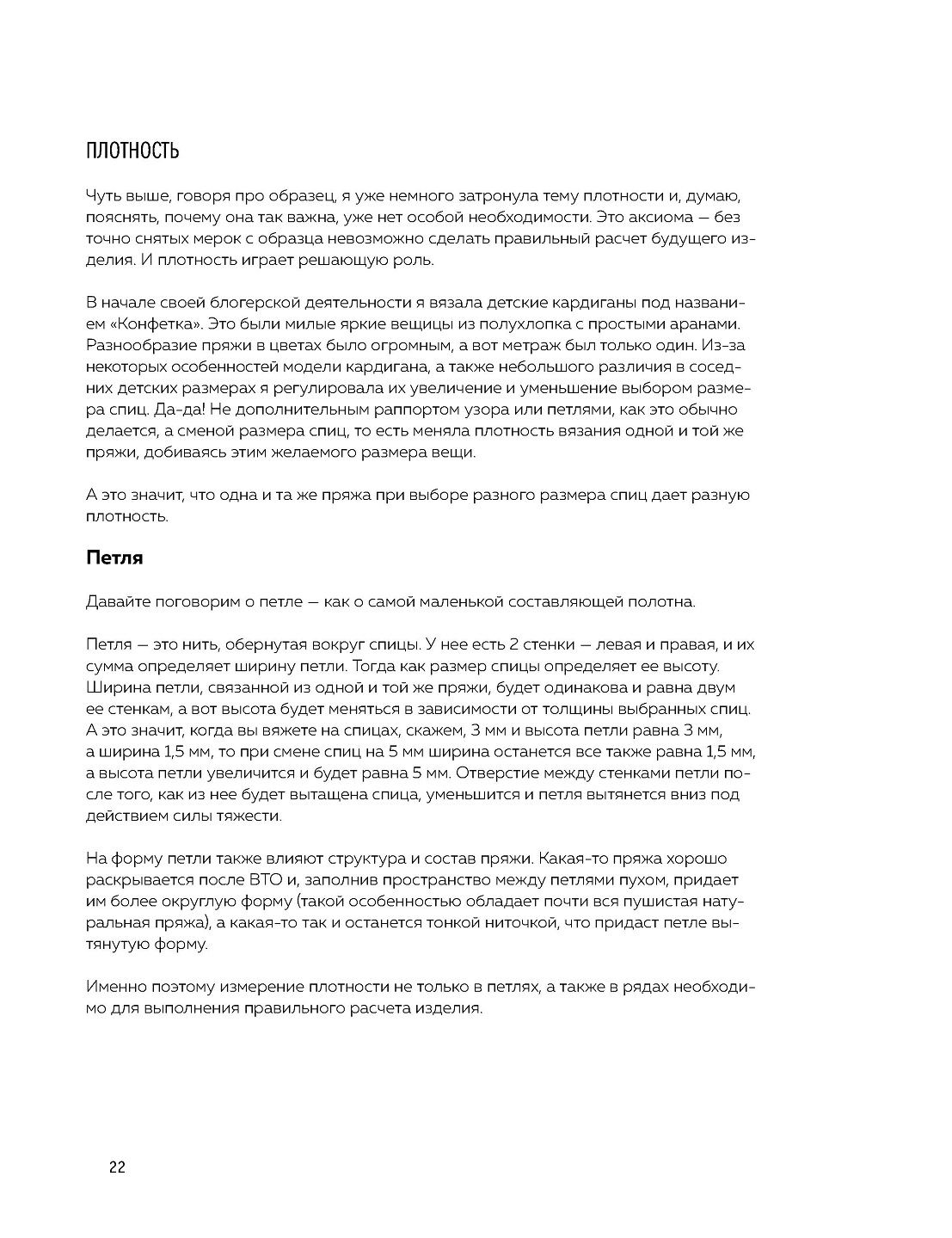 ПЛОТНОСТЬ

Чуть выше, говоря про образец, я уже немного затронула тему плотности и, думаю, пояснять, почему она так важна, уже нет особой необходимости. Это аксиома — без точно снятых мерок с образца невозможно сделать правильный расчет будущего изделия. И плотность играет решающую роль.

В начале своей блогерской деятельности я вязала детские кардиганы под названием «Конфетка». Это были милые яркие вещицы из полухлопка с простыми аранами. Разнообразие пряжи в цветах было огромным, а вот метраж был только один. Из-за некоторых особенностей модели кардигана, а также небольшого различия в соседних детских размерах я регулировала их увеличение и уменьшение выбором размера спиц. Да-да! Не дополнительным раппортом узора или петлями, как это обычно делается, а сменой размера спиц, то есть меняла плотность вязания одной и той же пряжи, добиваясь этим желаемого размера вещи.

А это значит, что одна и та же пряжа при выборе разного размера спиц дает разную плотность.

Петля

Давайте поговорим о петле — как о самой маленькой составляющей полотна.

Петля — это нить, обернутая вокруг спицы. У нее есть 2 стенки — левая и правая, и их сумма определяет ширину петли. Тогда как размер спицы определяет ее высоту. Ширина петли, связанной из одной и той же пряжи, будет одинакова и равна двум ее стенкам, а вот высота будет меняться в зависимости от толщины выбранных спиц. А это значит, когда вы вяжете на спицах, скажем, 3 мм и высота петли равна 3 мм, а ширина 1,5 мм, то при смене спиц на 5 мм ширина останется все также равна 1,5 мм, а высота петли увеличится и будет равна 5 мм. Отверстие между стенками петли после того, как из нее будет вытащена спица, уменьшится и петля вытянется вниз под действием силы тяжести.

На форму петли также влияют структура и состав пряжи. Какая-то пряжа хорошо раскрывается после ВТО и, заполнив пространство между петлями пухом, придает им более округлую форму (такой особенностью обладает почти вся пушистая натуральная пряжа), а какая-то так и останется тонкой ниточкой, что придаст петле вытянутую форму.

Именно поэтому измерение плотности не только в петлях, а также в рядах необходимо для выполнения правильного расчета изделия.

22